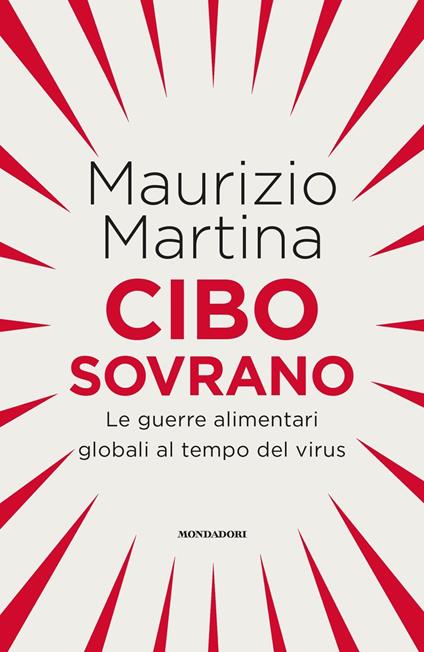 Maurizio Martina

CIBO SOVRANO

Le guerre alimentari globali al tempo del virus

MONDADORI